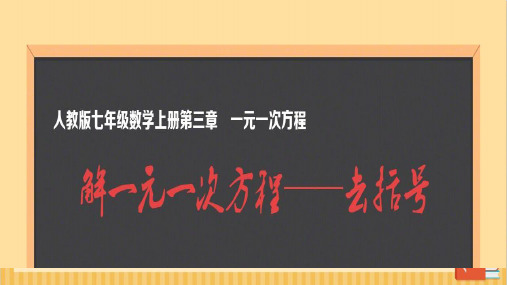 人教版七年级数学上册第三章　一元一次方程

解一元一次方程——去括号